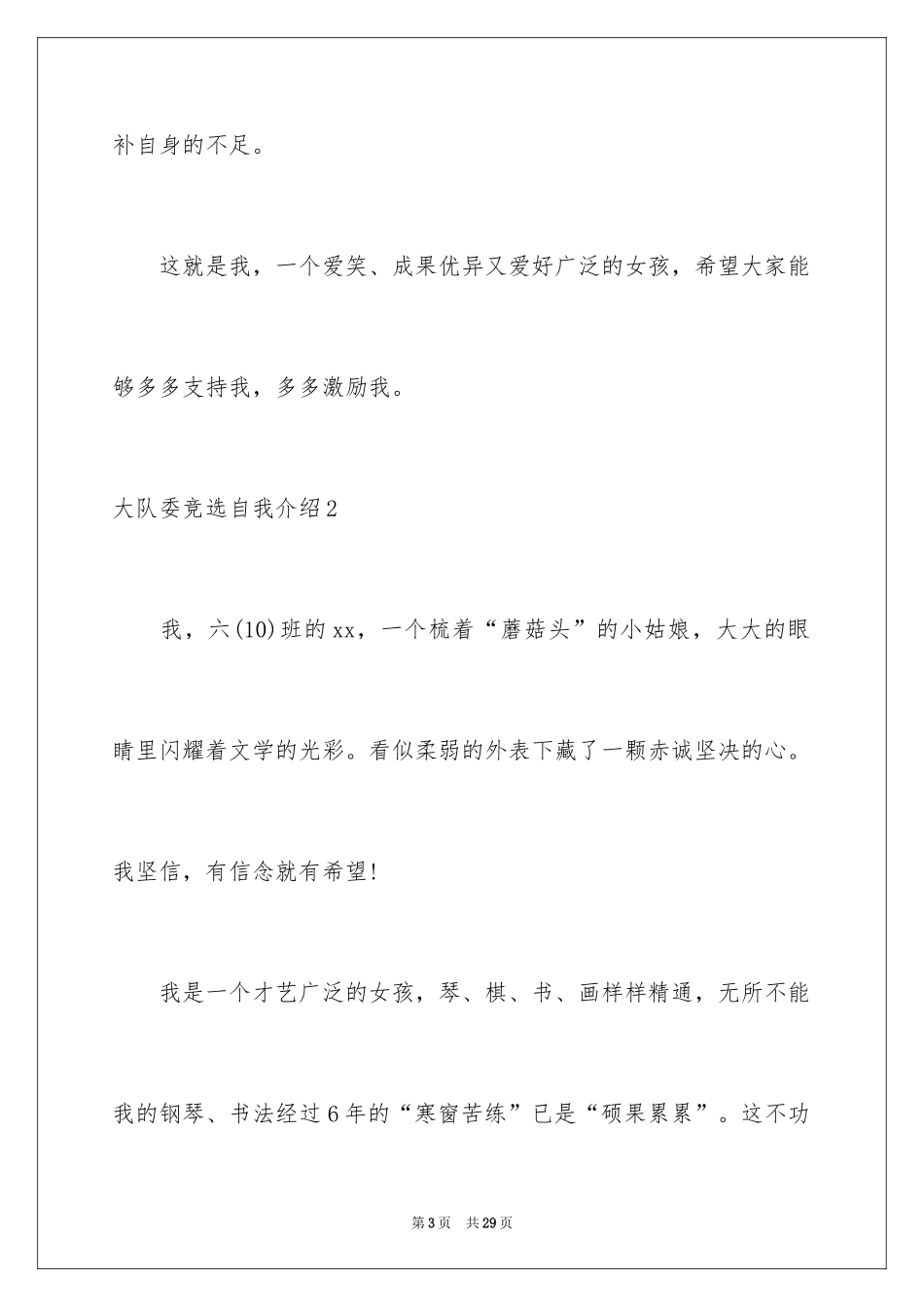 补自身的不足。

这就是我，一个爱笑、成果优异又爱好广泛的女孩，希望大家能够多多支持我，多多激励我。

大队委竞选自我介绍2

我，六(10)班的xx，一个梳着“蘑菇头”的小姑娘，大大的眼睛里闪耀着文学的光彩。看似柔弱的外表下藏了一颗赤诚坚决的心。我坚信，有信念就有希望!

我是一个才艺广泛的女孩，琴、棋、书、画样样精通，无所不能我的钢琴、书法经过6年的“寒窗苦练”已是“硕果累累”。这不功

第3页 共29页